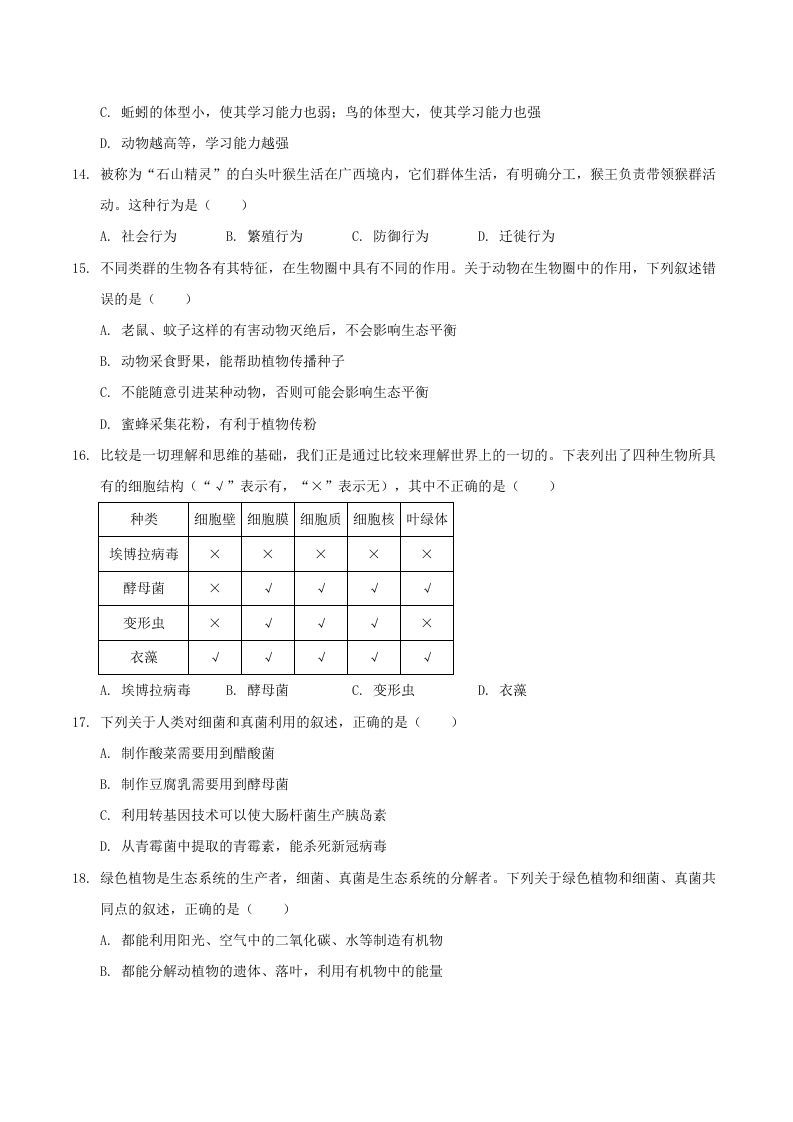 C. 蚯蚓的体型小，使其学习能力也弱；鸟的体型大，使其学习能力也强

D. 动物越高等，学习能力越强

14. 被称为“石山精灵”的白头叶猴生活在广西境内，它们群体生活，有明确分工，猴王负责带领猴群活动。这种行为是（　　）

A. 社会行为　　B. 繁殖行为　　C. 防御行为　　D. 迁徙行为

15. 不同类群的生物各有其特征，在生物圈中具有不同的作用。关于动物在生物圈中的作用，下列叙述错误的是（　　）

A. 老鼠、蚊子这样的有害动物灭绝后，不会影响生态平衡

B. 动物采食野果，能帮助植物传播种子

C. 不能随意引进某种动物，否则可能会影响生态平衡

D. 蜜蜂采集花粉，有利于植物传粉

16. 比较是一切理解和思维的基础，我们正是通过比较来理解世界上的一切的。下表列出了四种生物所具有的细胞结构（“√”表示有，“×”表示无），其中不正确的是（　　）

| 种类 | 细胞壁 | 细胞膜 | 细胞质 | 细胞核 | 叶绿体 |
|---|---|---|---|---|---|
| 埃博拉病毒 | × | × | × | × | × |
| 酵母菌 | × | √ | √ | √ | √ |
| 变形虫 | × | √ | √ | √ | × |
| 衣藻 | √ | √ | √ | √ | √ |

A. 埃博拉病毒　　B. 酵母菌　　C. 变形虫　　D. 衣藻

17. 下列关于人类对细菌和真菌利用的叙述，正确的是（　　）

A. 制作酸菜需要用到醋酸菌

B. 制作豆腐乳需要用到酵母菌

C. 利用转基因技术可以使大肠杆菌生产胰岛素

D. 从青霉菌中提取的青霉素，能杀死新冠病毒

18. 绿色植物是生态系统的生产者，细菌、真菌是生态系统的分解者。下列关于绿色植物和细菌、真菌共同点的叙述，正确的是（　　）

A. 都能利用阳光、空气中的二氧化碳、水等制造有机物

B. 都能分解动植物的遗体、落叶，利用有机物中的能量